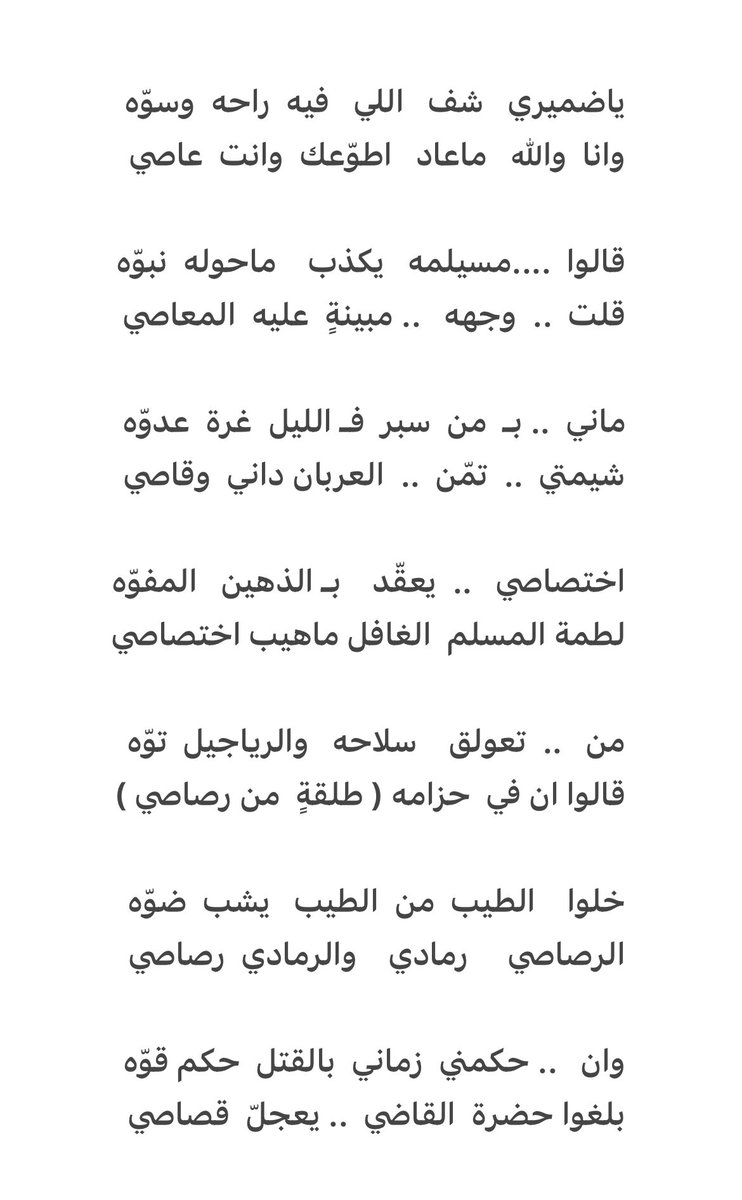 ياضميري شف اللي فيه راحه وسوّه
وانا والله ماعاد اطوّعك وانت عاصي

قالوا ....مسيلمه يكذب ماحوله نبوّه
قلت .. وجهه .. مبينةٍ عليه المعاصي

ماني .. بـ من سبر فـ الليل غرة عدوّه
شيمتي .. تمّن .. العربان داني وقاصي

اختصاصي .. يعقّد بـ الذهين المفوّه
لطمة المسلم الغافل ماهيب اختصاصي

من .. تعولق سلاحه والرياجيل توّه
قالوا ان في حزامه ( طلقةٍ من رصاصي )

خلوا الطيب من الطيب يشب ضوّه
الرصاصي رمادي والرمادي رصاصي

وان .. حكمني زماني بالقتل حكم قوّه
بلغوا حضرة القاضي .. يعجلّ قصاصي